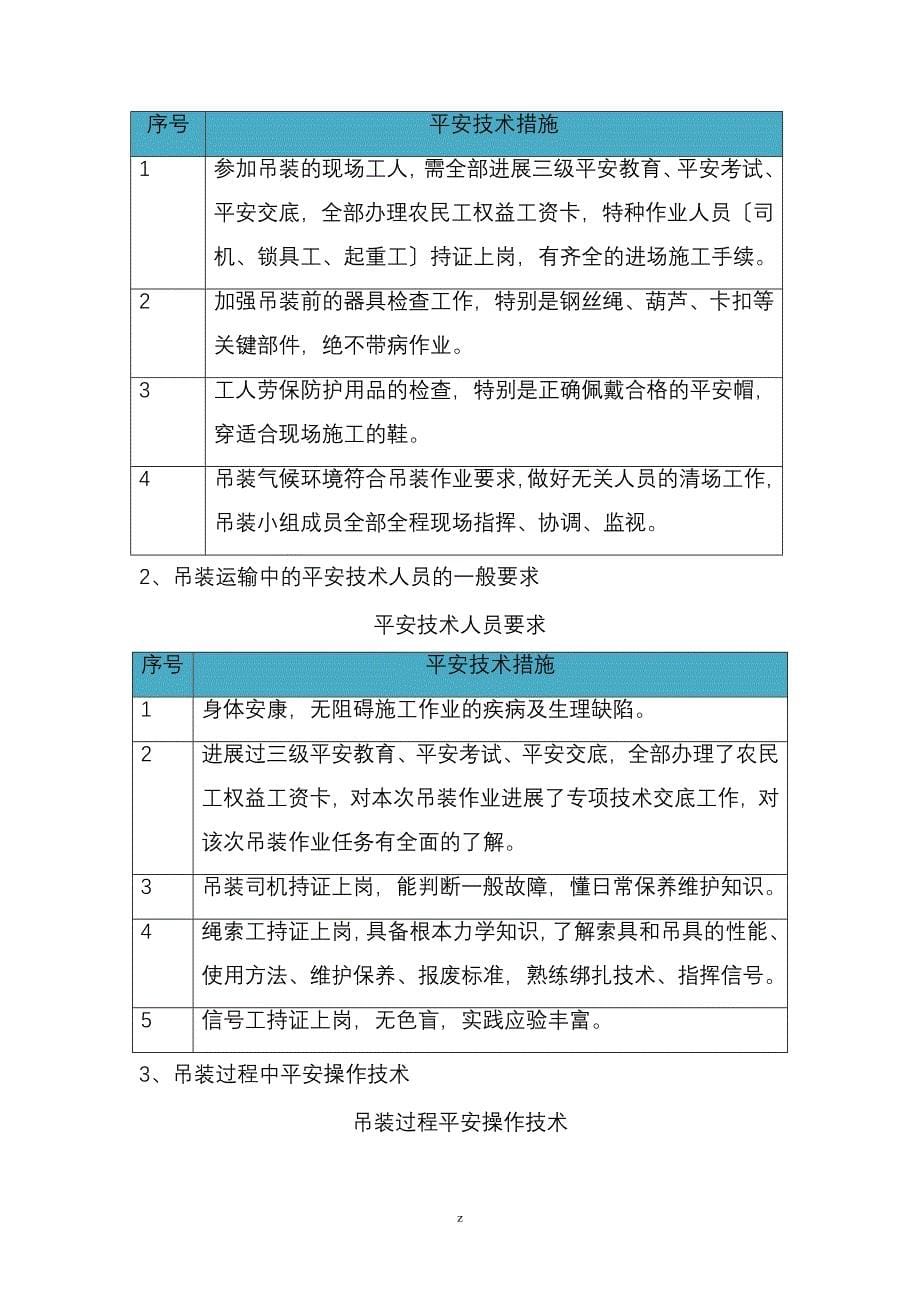 | 序号 | 平安技术措施 |
|---|---|
| 1 | 参加吊装的现场工人，需全部进展三级平安教育、平安考试、平安交底，全部办理农民工权益工资卡，特种作业人员〔司机、锁具工、起重工〕持证上岗，有齐全的进场施工手续。 |
| 2 | 加强吊装前的器具检查工作，特别是钢丝绳、葫芦、卡扣等关键部件，绝不带病作业。 |
| 3 | 工人劳保防护用品的检查，特别是正确佩戴合格的平安帽，穿适合现场施工的鞋。 |
| 4 | 吊装气候环境符合吊装作业要求，做好无关人员的清场工作，吊装小组成员全部全程现场指挥、协调、监视。 |

2、吊装运输中的平安技术人员的一般要求

平安技术人员要求

| 序号 | 平安技术措施 |
|---|---|
| 1 | 身体安康，无阻碍施工作业的疾病及生理缺陷。 |
| 2 | 进展过三级平安教育、平安考试、平安交底，全部办理了农民工权益工资卡，对本次吊装作业进展了专项技术交底工作，对该次吊装作业任务有全面的了解。 |
| 3 | 吊装司机持证上岗，能判断一般故障，懂日常保养维护知识。 |
| 4 | 绳索工持证上岗，具备根本力学知识，了解索具和吊具的性能、使用方法、维护保养、报废标准，熟练绑扎技术、指挥信号。 |
| 5 | 信号工持证上岗，无色盲，实践应验丰富。 |

3、吊装过程中平安操作技术

吊装过程平安操作技术

z